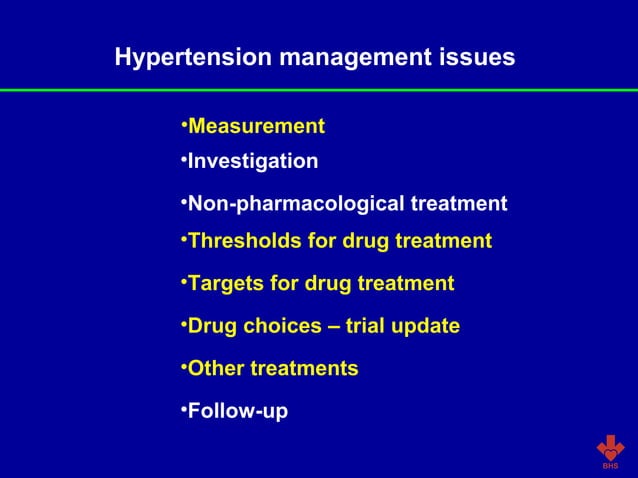 Hypertension management issues

•Measurement
•Investigation
•Non-pharmacological treatment
•Thresholds for drug treatment
•Targets for drug treatment
•Drug choices – trial update
•Other treatments
•Follow-up

BHS